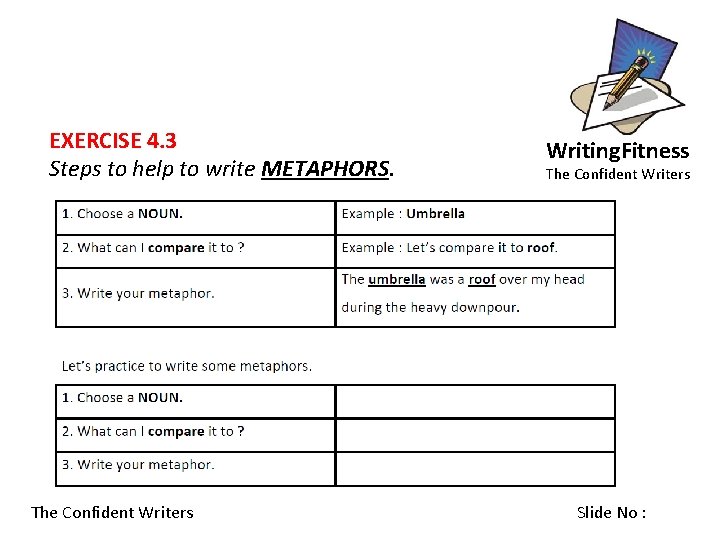 WritingFitness
The Confident Writers

EXERCISE 4.3
Steps to help to write METAPHORS.

| 1. Choose a NOUN. | Example : Umbrella |
|---|---|
| 2. What can I compare it to ? | Example : Let's compare it to roof. |
| 3. Write your metaphor. | The umbrella was a roof over my head during the heavy downpour. |

Let's practice to write some metaphors.

| 1. Choose a NOUN. | |
|---|---|
| 2. What can I compare it to ? | |
| 3. Write your metaphor. | |

The Confident Writers

Slide No :